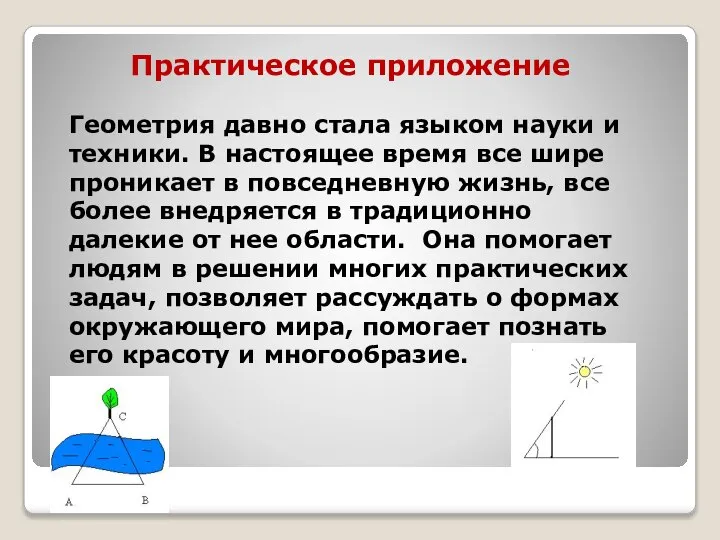 Практическое приложение

Геометрия давно стала языком науки и техники. В настоящее время все шире проникает в повседневную жизнь, все более внедряется в традиционно далекие от нее области. Она помогает людям в решении многих практических задач, позволяет рассуждать о формах окружающего мира, помогает познать его красоту и многообразие.

C
A
B